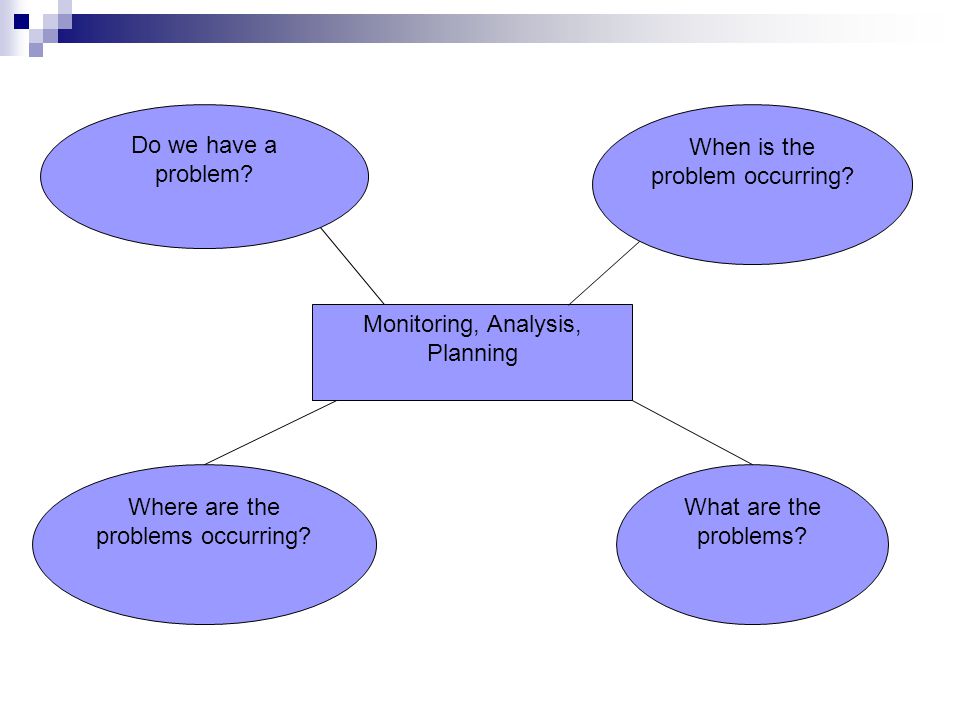 Do we have a problem?

When is the problem occurring?

Monitoring, Analysis, Planning

Where are the problems occurring?

What are the problems?